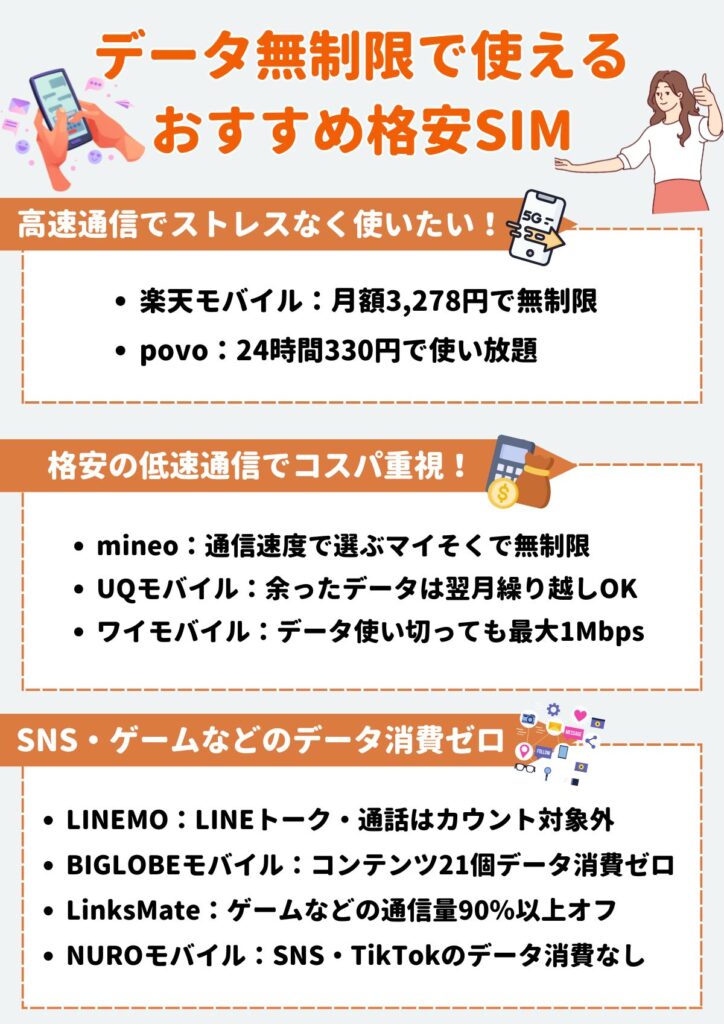 データ無制限で使える
おすすめ格安SIM

高速通信でストレスなく使いたい！

5G

• 楽天モバイル：月額3,278円で無制限
• povo：24時間330円で使い放題

格安の低速通信でコスパ重視！

• mineo：通信速度で選ぶマイそくで無制限
• UQモバイル：余ったデータは翌月繰り越しOK
• ワイモバイル：データ使い切っても最大1Mbps

SNS・ゲームなどのデータ消費ゼロ

• LINEMO：LINEトーク・通話はカウント対象外
• BIGLOBEモバイル：コンテンツ21個データ消費ゼロ
• LinksMate：ゲームなどの通信量90%以上オフ
• NUROモバイル：SNS・TikTokのデータ消費なし